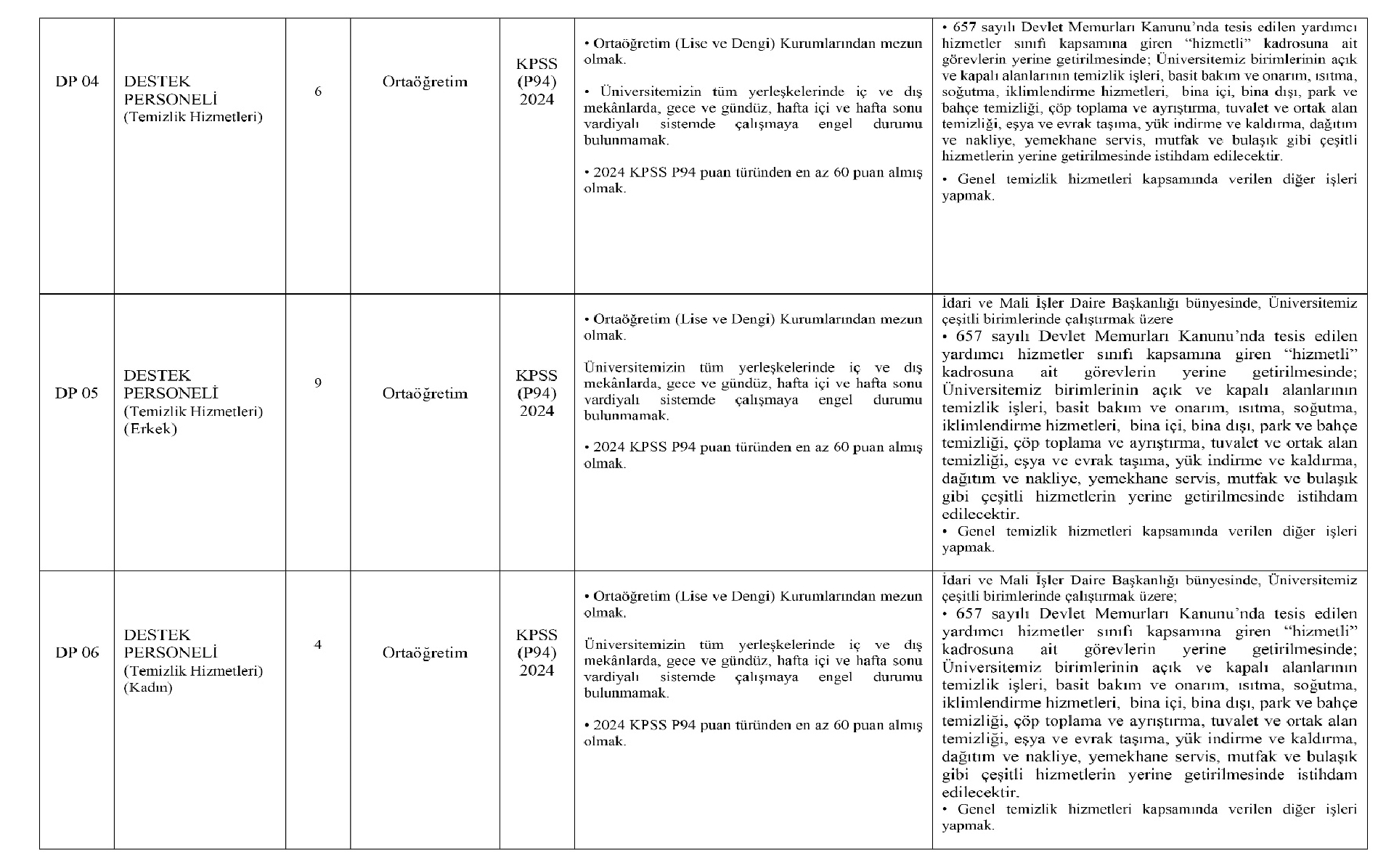 | DP 04 | DESTEK PERSONELİ (Temizlik Hizmetleri) | 6 | Ortaöğretim | KPSS (P94) 2024 | • Ortaöğretim (Lise ve Dengi) Kurumlarından mezun olmak. • Üniversitemizin tüm yerleşkelerinde iç ve dış mekânlarda, gece ve gündüz, hafta içi ve hafta sonu vardiyalı sistemde çalışmaya engel durumu bulunmamak. • 2024 KPSS P94 puan türünden en az 60 puan almış olmak. | • 657 sayılı Devlet Memurları Kanunu'nda tesis edilen yardımcı hizmetler sınıfı kapsamına giren "hizmetli" kadrosuna ait görevlerin yerine getirilmesinde; Üniversitemiz birimlerinin açık ve kapalı alanlarının temizlik işleri, basit bakım ve onarım, ısıtma, soğutma, iklimlendirme hizmetleri, bina içi, bina dışı, park ve bahçe temizliği, çöp toplama ve ayrıştırma, tuvalet ve ortak alan temizliği, eşya ve evrak taşıma, yük indirme ve kaldırma, dağıtım ve nakliye, yemekhane servis, mutfak ve bulaşık gibi çeşitli hizmetlerin yerine getirilmesinde istihdam edilecektir. • Genel temizlik hizmetleri kapsamında verilen diğer işleri yapmak. |
|---|---|---|---|---|---|---|
| DP 05 | DESTEK PERSONELİ (Temizlik Hizmetleri) (Erkek) | 9 | Ortaöğretim | KPSS (P94) 2024 | • Ortaöğretim (Lise ve Dengi) Kurumlarından mezun olmak. Üniversitemizin tüm yerleşkelerinde iç ve dış mekânlarda, gece ve gündüz, hafta içi ve hafta sonu vardiyalı sistemde çalışmaya engel durumu bulunmamak. • 2024 KPSS P94 puan türünden en az 60 puan almış olmak. | İdari ve Mali İşler Daire Başkanlığı bünyesinde, Üniversitemiz çeşitli birimlerinde çalıştırmak üzere • 657 sayılı Devlet Memurları Kanunu'nda tesis edilen yardımcı hizmetler sınıfı kapsamına giren "hizmetli" kadrosuna ait görevlerin yerine getirilmesinde; Üniversitemiz birimlerinin açık ve kapalı alanlarının temizlik işleri, basit bakım ve onarım, ısıtma, soğutma, iklimlendirme hizmetleri, bina içi, bina dışı, park ve bahçe temizliği, çöp toplama ve ayrıştırma, tuvalet ve ortak alan temizliği, eşya ve evrak taşıma, yük indirme ve kaldırma, dağıtım ve nakliye, yemekhane servis, mutfak ve bulaşık gibi çeşitli hizmetlerin yerine getirilmesinde istihdam edilecektir. • Genel temizlik hizmetleri kapsamında verilen diğer işleri yapmak. |
| DP 06 | DESTEK PERSONELİ (Temizlik Hizmetleri) (Kadın) | 4 | Ortaöğretim | KPSS (P94) 2024 | • Ortaöğretim (Lise ve Dengi) Kurumlarından mezun olmak. Üniversitemizin tüm yerleşkelerinde iç ve dış mekânlarda, gece ve gündüz, hafta içi ve hafta sonu vardiyalı sistemde çalışmaya engel durumu bulunmamak. • 2024 KPSS P94 puan türünden en az 60 puan almış olmak. | İdari ve Mali İşler Daire Başkanlığı bünyesinde, Üniversitemiz çeşitli birimlerinde çalıştırmak üzere; • 657 sayılı Devlet Memurları Kanunu'nda tesis edilen yardımcı hizmetler sınıfı kapsamına giren "hizmetli" kadrosuna ait görevlerin yerine getirilmesinde; Üniversitemiz birimlerinin açık ve kapalı alanlarının temizlik işleri, basit bakım ve onarım, ısıtma, soğutma, iklimlendirme hizmetleri, bina içi, bina dışı, park ve bahçe temizliği, çöp toplama ve ayrıştırma, tuvalet ve ortak alan temizliği, eşya ve evrak taşıma, yük indirme ve kaldırma, dağıtım ve nakliye, yemekhane servis, mutfak ve bulaşık gibi çeşitli hizmetlerin yerine getirilmesinde istihdam edilecektir. • Genel temizlik hizmetleri kapsamında verilen diğer işleri yapmak. |